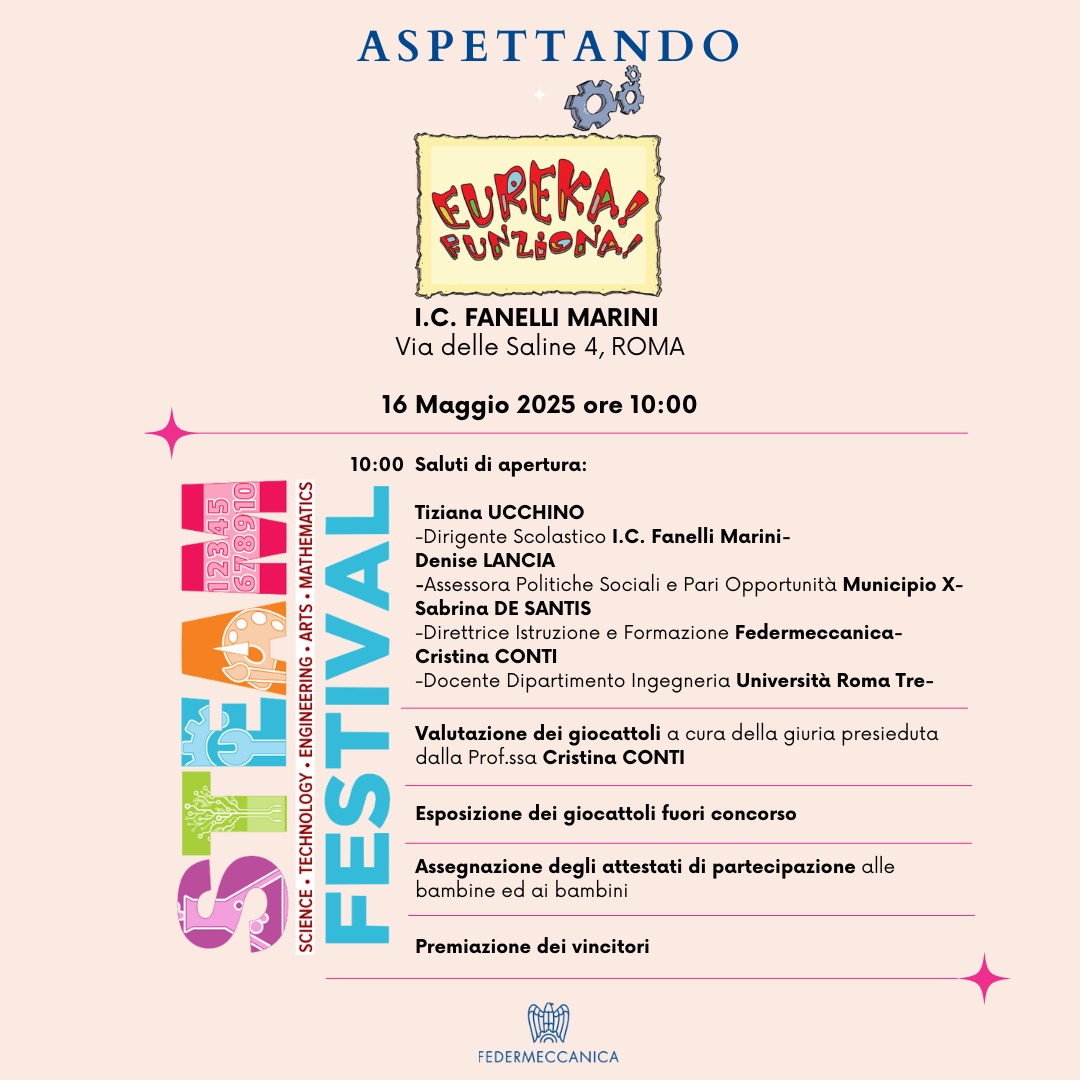 ASPETTANDO

EUREKA! FUNZIONA!

I.C. FANELLI MARINI
Via delle Saline 4, ROMA

16 Maggio 2025 ore 10:00

STEAM
12345
678910
SCIENCE • TECHNOLOGY • ENGINEERING • ARTS • MATHEMATICS
FESTIVAL

10:00 Saluti di apertura:

Tiziana UCCHINO
-Dirigente Scolastico I.C. Fanelli Marini-
Denise LANCIA
-Assessora Politiche Sociali e Pari Opportunità Municipio X-
Sabrina DE SANTIS
-Direttrice Istruzione e Formazione Federmeccanica-
Cristina CONTI
-Docente Dipartimento Ingegneria Università Roma Tre-

Valutazione dei giocattoli a cura della giuria presieduta dalla Prof.ssa Cristina CONTI

Esposizione dei giocattoli fuori concorso

Assegnazione degli attestati di partecipazione alle bambine ed ai bambini

Premiazione dei vincitori

FEDERMECCANICA